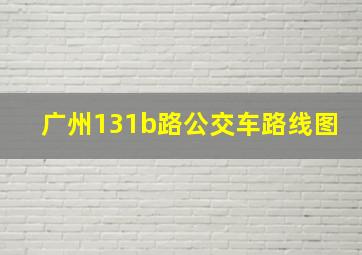 广州131b路公交车路线图